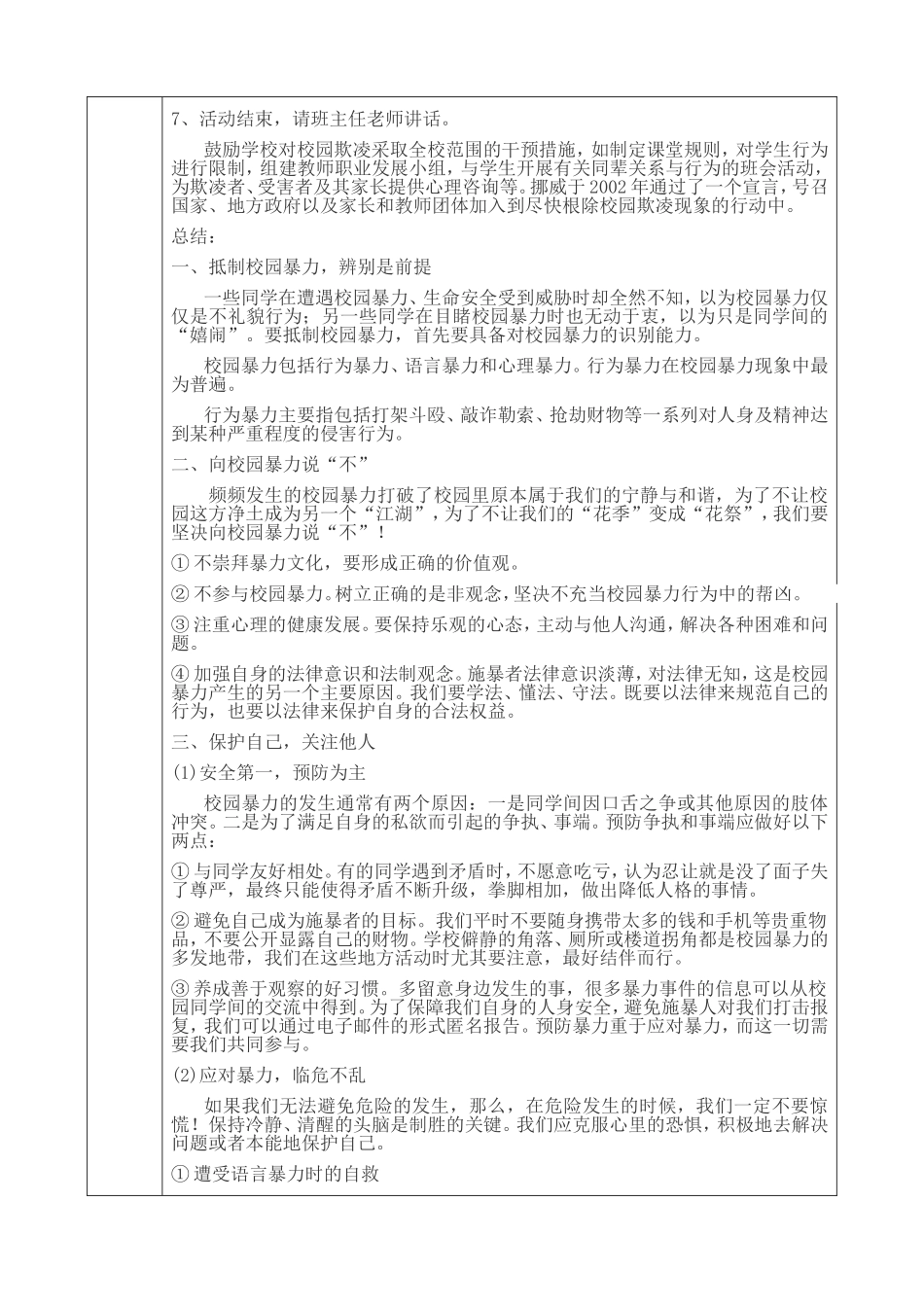 7、活动结束，请班主任老师讲话。

鼓励学校对校园欺凌采取全校范围的干预措施，如制定课堂规则，对学生行为进行限制，组建教师职业发展小组，与学生开展有关同辈关系与行为的班会活动，为欺凌者、受害者及其家长提供心理咨询等。挪威于2002年通过了一个宣言，号召国家、地方政府以及家长和教师团体加入到尽快根除校园欺凌现象的行动中。

总结：

一、抵制校园暴力，辨别是前提

一些同学在遭遇校园暴力、生命安全受到威胁时却全然不知，以为校园暴力仅仅是不礼貌行为；另一些同学在目睹校园暴力时也无动于衷，以为只是同学间的“嬉闹”。要抵制校园暴力，首先要具备对校园暴力的识别能力。

校园暴力包括行为暴力、语言暴力和心理暴力。行为暴力在校园暴力现象中最为普遍。

行为暴力主要指包括打架斗殴、敲诈勒索、抢劫财物等一系列对人身及精神达到某种严重程度的侵害行为。

二、向校园暴力说“不”

频频发生的校园暴力打破了校园里原本属于我们的宁静与和谐，为了不让校园这方净土成为另一个“江湖”，为了不让我们的“花季”变成“花祭”，我们要坚决向校园暴力说“不”！

① 不崇拜暴力文化，要形成正确的价值观。

② 不参与校园暴力。树立正确的是非观念，坚决不充当校园暴力行为中的帮凶。

③ 注重心理的健康发展。要保持乐观的心态，主动与他人沟通，解决各种困难和问题。

④ 加强自身的法律意识和法制观念。施暴者法律意识淡薄，对法律无知，这是校园暴力产生的另一个主要原因。我们要学法、懂法、守法。既要以法律来规范自己的行为，也要以法律来保护自身的合法权益。

三、保护自己，关注他人

(1)安全第一，预防为主

校园暴力的发生通常有两个原因：一是同学间因口舌之争或其他原因的肢体冲突。二是为了满足自身的私欲而引起的争执、事端。预防争执和事端应做好以下两点：

① 与同学友好相处。有的同学遇到矛盾时，不愿意吃亏，认为忍让就是没了面子失了尊严，最终只能使得矛盾不断升级，拳脚相加，做出降低人格的事情。

② 避免自己成为施暴者的目标。我们平时不要随身携带太多的钱和手机等贵重物品，不要公开显露自己的财物。学校僻静的角落、厕所或楼道拐角都是校园暴力的多发地带，我们在这些地方活动时尤其要注意，最好结伴而行。

③ 养成善于观察的好习惯。多留意身边发生的事，很多暴力事件的信息可以从校园同学间的交流中得到。为了保障我们自身的人身安全，避免施暴人对我们打击报复，我们可以通过电子邮件的形式匿名报告。预防暴力重于应对暴力，而这一切需要我们共同参与。

(2)应对暴力，临危不乱

如果我们无法避免危险的发生，那么，在危险发生的时候，我们一定不要惊慌！保持冷静、清醒的头脑是制胜的关键。我们应克服心里的恐惧，积极地去解决问题或者本能地保护自己。

① 遭受语言暴力时的自救